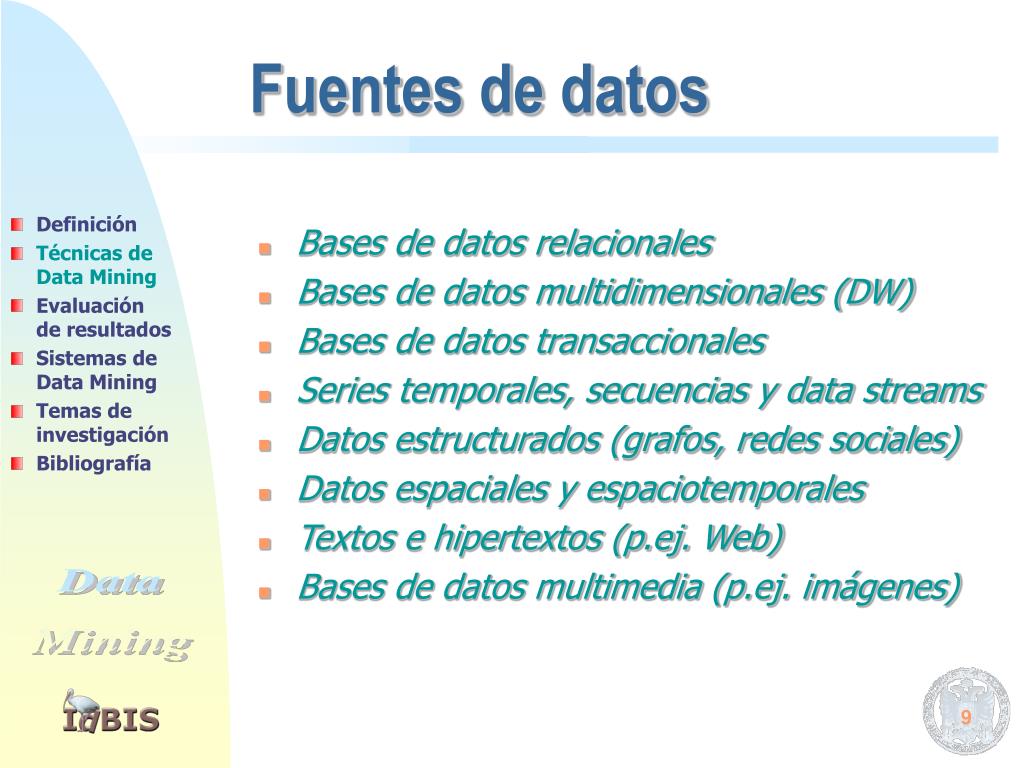 Fuentes de datos

Definición
Técnicas de Data Mining
Evaluación de resultados
Sistemas de Data Mining
Temas de investigación
Bibliografía

Data Mining

IdBIS

Bases de datos relacionales
Bases de datos multidimensionales (DW)
Bases de datos transaccionales
Series temporales, secuencias y data streams
Datos estructurados (grafos, redes sociales)
Datos espaciales y espaciotemporales
Textos e hipertextos (p.ej. Web)
Bases de datos multimedia (p.ej. imágenes)

9